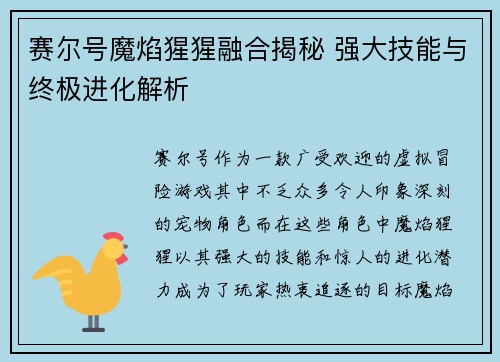 赛尔号魔焰猩猩融合揭秘 强大技能与终极进化解析

赛尔号作为一款广受欢迎的虚拟冒险游戏其中不乏众多令人印象深刻的宠物角色而在这些角色中魔焰猩猩以其强大的技能和惊人的进化潜力成为了玩家热衷追逐的目标魔焰